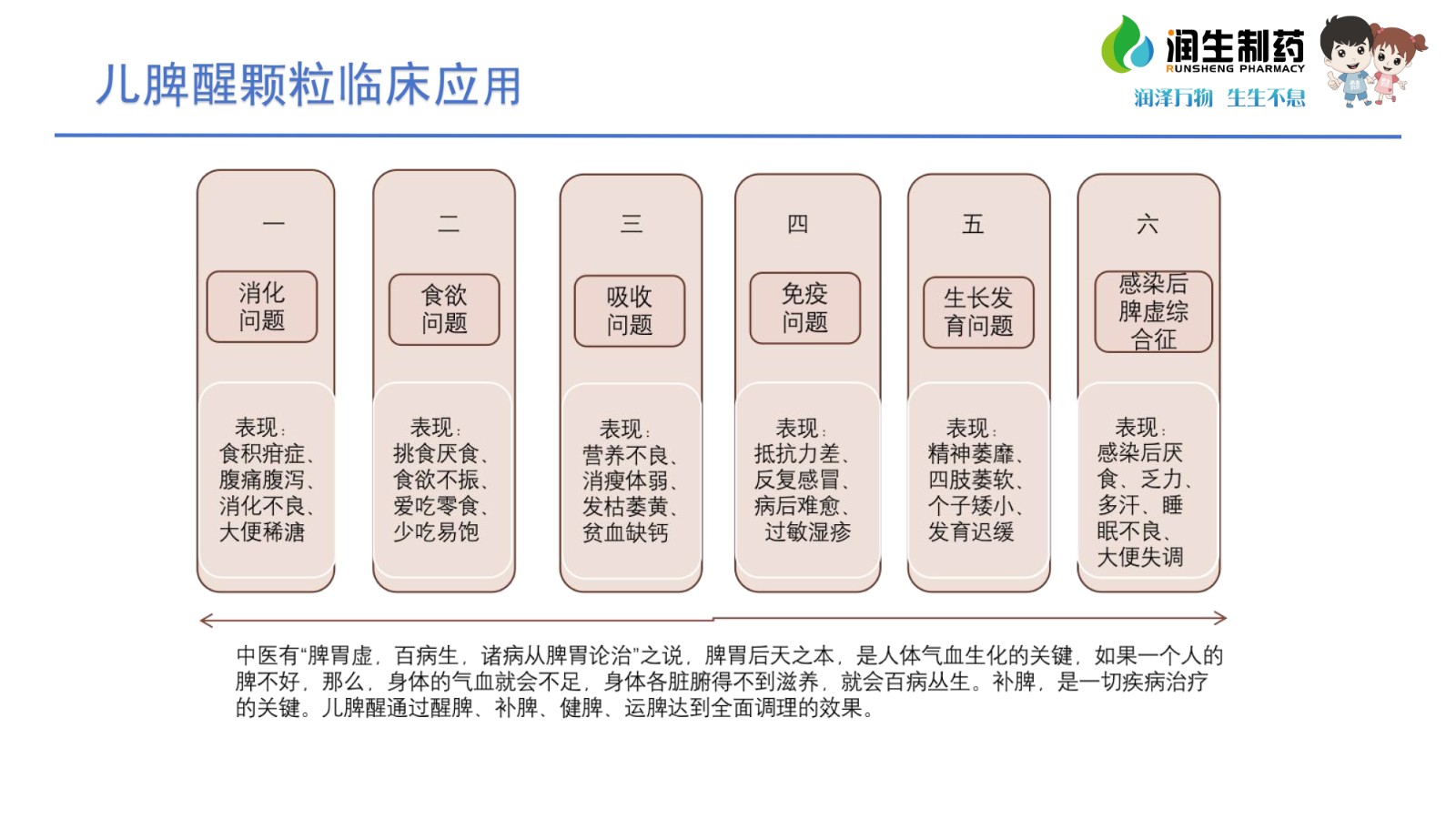 儿脾醒颗粒临床应用

润生制药
RUNSHENG PHARMACY
润泽万物 生生不息

一
消化问题
表现：
食积疳症、腹痛腹泻、消化不良、大便稀溏

二
食欲问题
表现：
挑食厌食、食欲不振、爱吃零食、少吃易饱

三
吸收问题
表现：
营养不良、消瘦体弱、发枯萎黄、贫血缺钙

四
免疫问题
表现：
抵抗力差、反复感冒、病后难愈、过敏湿疹

五
生长发育问题
表现：
精神萎靡、四肢萎软、个子矮小、发育迟缓

六
感染后脾虚综合征
表现：
感染后厌食、乏力、多汗、睡眠不良、大便失调

中医有“脾胃虚，百病生，诸病从脾胃论治”之说，脾胃后天之本，是人体气血生化的关键，如果一个人的脾不好，那么，身体的气血就会不足，身体各脏腑得不到滋养，就会百病丛生。补脾，是一切疾病治疗的关键。儿脾醒通过醒脾、补脾、健脾、运脾达到全面调理的效果。